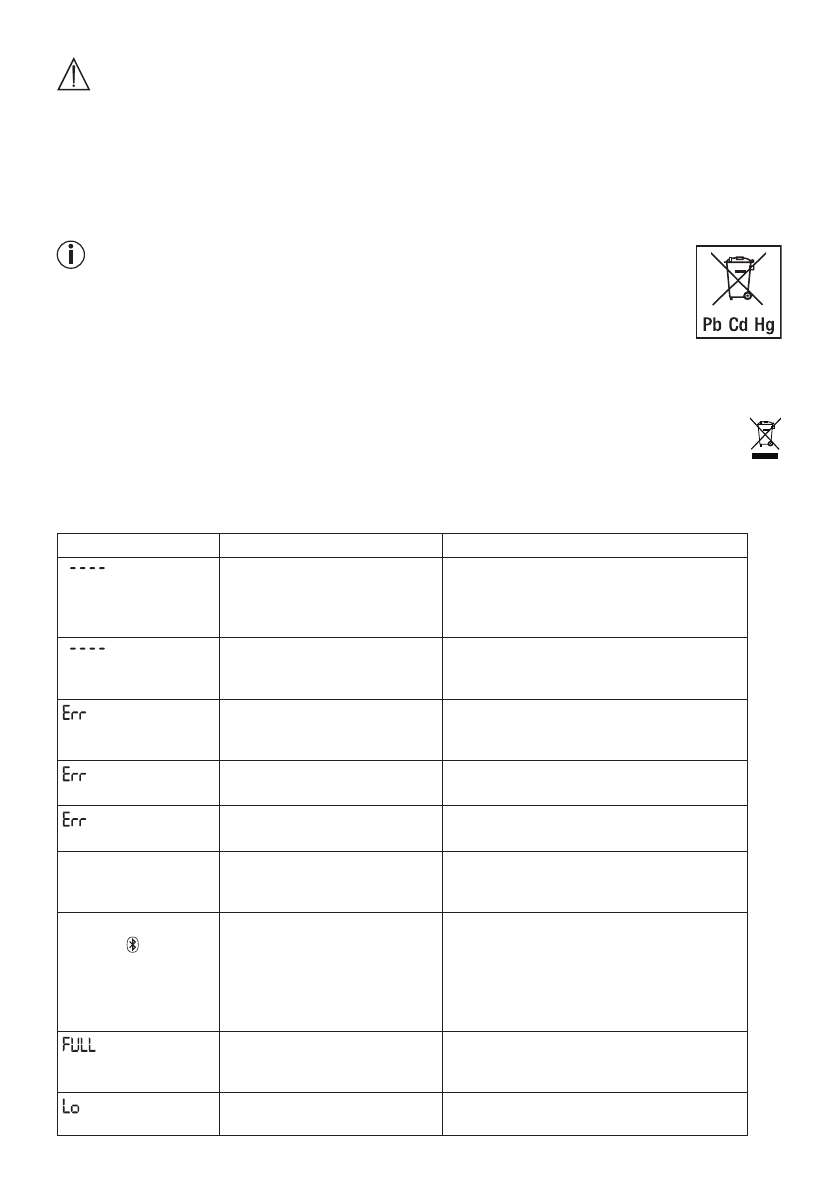 Pb Cd Hg

| | | |
|---|---|---|
| ---- | | |
| ---- | | |
| Err | | |
| Err | | |
| Err | | |
| | | |
| | | |
| FULL | | |
| Lo | | |